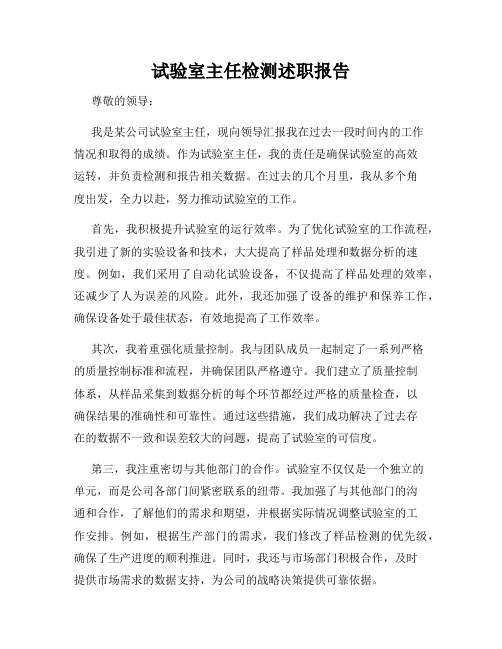 试验室主任检测述职报告

尊敬的领导：

我是某公司试验室主任，现向领导汇报我在过去一段时间内的工作情况和取得的成绩。作为试验室主任，我的责任是确保试验室的高效运转，并负责检测和报告相关数据。在过去的几个月里，我从多个角度出发，全力以赴，努力推动试验室的工作。

首先，我积极提升试验室的运行效率。为了优化试验室的工作流程，我引进了新的实验设备和技术，大大提高了样品处理和数据分析的速度。例如，我们采用了自动化试验设备，不仅提高了样品处理的效率，还减少了人为误差的风险。此外，我还加强了设备的维护和保养工作，确保设备处于最佳状态，有效地提高了工作效率。

其次，我着重强化质量控制。我与团队成员一起制定了一系列严格的质量控制标准和流程，并确保团队严格遵守。我们建立了质量控制体系，从样品采集到数据分析的每个环节都经过严格的质量检查，以确保结果的准确性和可靠性。通过这些措施，我们成功解决了过去存在的数据不一致和误差较大的问题，提高了试验室的可信度。

第三，我注重密切与其他部门的合作。试验室不仅仅是一个独立的单元，而是公司各部门间紧密联系的纽带。我加强了与其他部门的沟通和合作，了解他们的需求和期望，并根据实际情况调整试验室的工作安排。例如，根据生产部门的需求，我们修改了样品检测的优先级，确保了生产进度的顺利推进。同时，我还与市场部门积极合作，及时提供市场需求的数据支持，为公司的战略决策提供可靠依据。